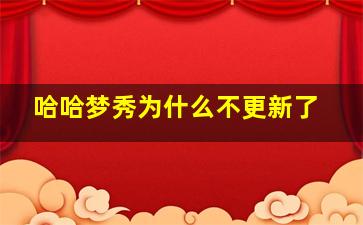 哈哈梦秀为什么不更新了